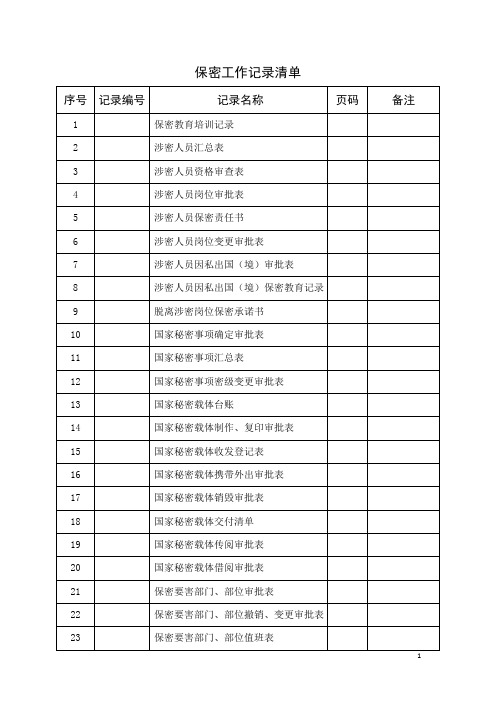 保密工作记录清单

| 序号 | 记录编号 | 记录名称 | 页码 | 备注 |
|---|---|---|---|---|
| 1 | | 保密教育培训记录 | | |
| 2 | | 涉密人员汇总表 | | |
| 3 | | 涉密人员资格审查表 | | |
| 4 | | 涉密人员岗位审批表 | | |
| 5 | | 涉密人员保密责任书 | | |
| 6 | | 涉密人员岗位变更审批表 | | |
| 7 | | 涉密人员因私出国（境）审批表 | | |
| 8 | | 涉密人员因私出国（境）保密教育记录 | | |
| 9 | | 脱离涉密岗位保密承诺书 | | |
| 10 | | 国家秘密事项确定审批表 | | |
| 11 | | 国家秘密事项汇总表 | | |
| 12 | | 国家秘密事项密级变更审批表 | | |
| 13 | | 国家秘密载体台账 | | |
| 14 | | 国家秘密载体制作、复印审批表 | | |
| 15 | | 国家秘密载体收发登记表 | | |
| 16 | | 国家秘密载体携带外出审批表 | | |
| 17 | | 国家秘密载体销毁审批表 | | |
| 18 | | 国家秘密载体交付清单 | | |
| 19 | | 国家秘密载体传阅审批表 | | |
| 20 | | 国家秘密载体借阅审批表 | | |
| 21 | | 保密要害部门、部位审批表 | | |
| 22 | | 保密要害部门、部位撤销、变更审批表 | | |
| 23 | | 保密要害部门、部位值班表 | | |

1